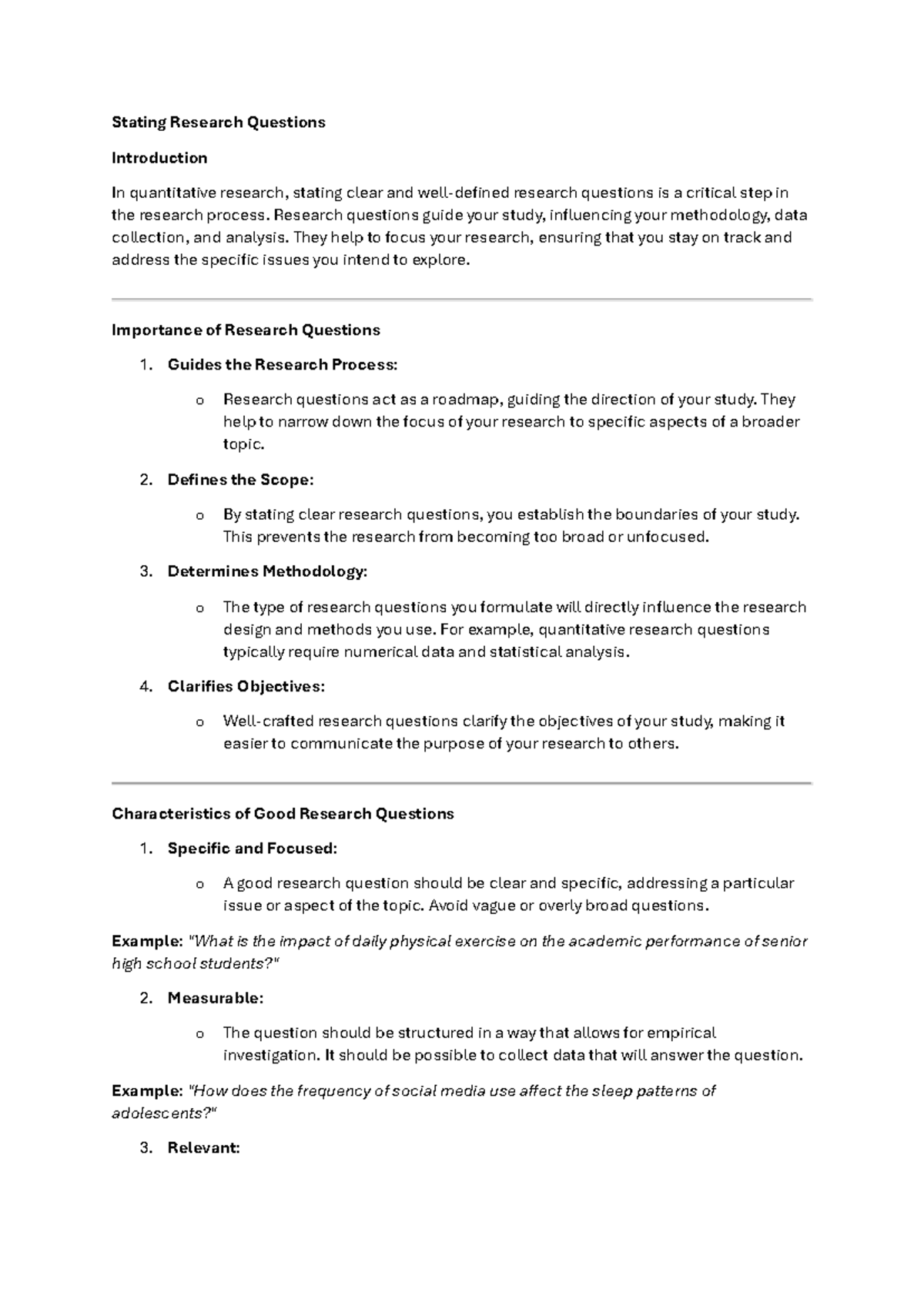 Stating Research Questions

Introduction

In quantitative research, stating clear and well-defined research questions is a critical step in the research process. Research questions guide your study, influencing your methodology, data collection, and analysis. They help to focus your research, ensuring that you stay on track and address the specific issues you intend to explore.

Importance of Research Questions

1. Guides the Research Process:

o Research questions act as a roadmap, guiding the direction of your study. They help to narrow down the focus of your research to specific aspects of a broader topic.

2. Defines the Scope:

o By stating clear research questions, you establish the boundaries of your study. This prevents the research from becoming too broad or unfocused.

3. Determines Methodology:

o The type of research questions you formulate will directly influence the research design and methods you use. For example, quantitative research questions typically require numerical data and statistical analysis.

4. Clarifies Objectives:

o Well-crafted research questions clarify the objectives of your study, making it easier to communicate the purpose of your research to others.

Characteristics of Good Research Questions

1. Specific and Focused:

o A good research question should be clear and specific, addressing a particular issue or aspect of the topic. Avoid vague or overly broad questions.

Example: "What is the impact of daily physical exercise on the academic performance of senior high school students?"

2. Measurable:

o The question should be structured in a way that allows for empirical investigation. It should be possible to collect data that will answer the question.

Example: "How does the frequency of social media use affect the sleep patterns of adolescents?"

3. Relevant: